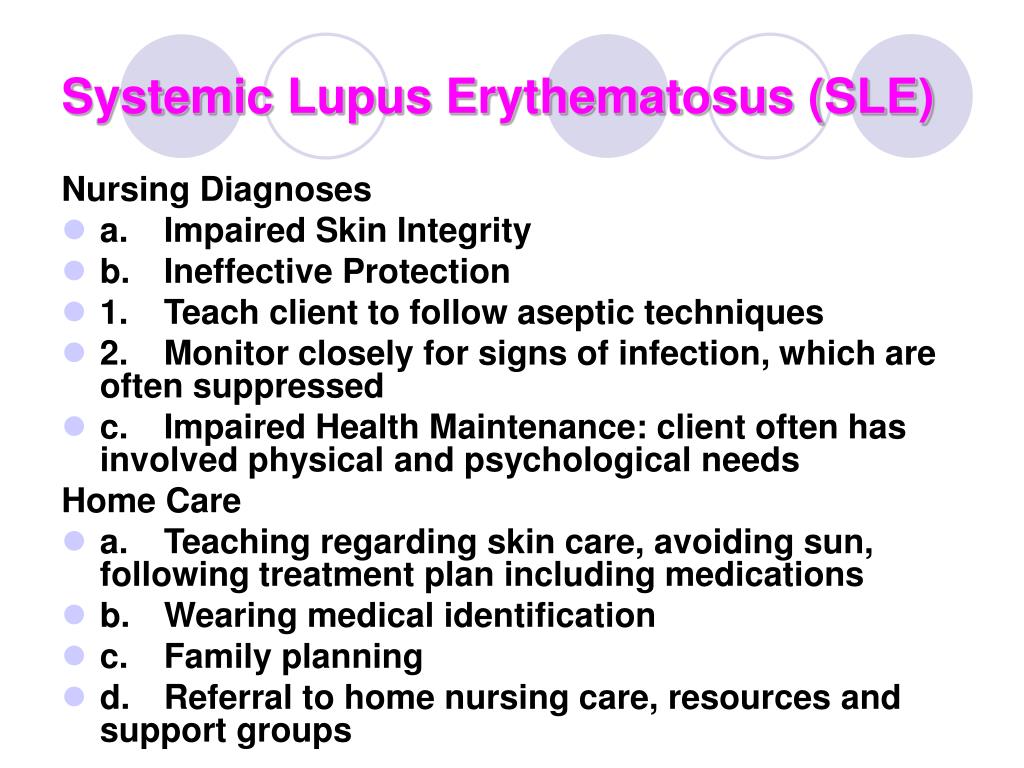 Systemic Lupus Erythematosus (SLE)

Nursing Diagnoses

- a. Impaired Skin Integrity
- b. Ineffective Protection
- 1. Teach client to follow aseptic techniques
- 2. Monitor closely for signs of infection, which are often suppressed
- c. Impaired Health Maintenance: client often has involved physical and psychological needs

Home Care

- a. Teaching regarding skin care, avoiding sun, following treatment plan including medications
- b. Wearing medical identification
- c. Family planning
- d. Referral to home nursing care, resources and support groups